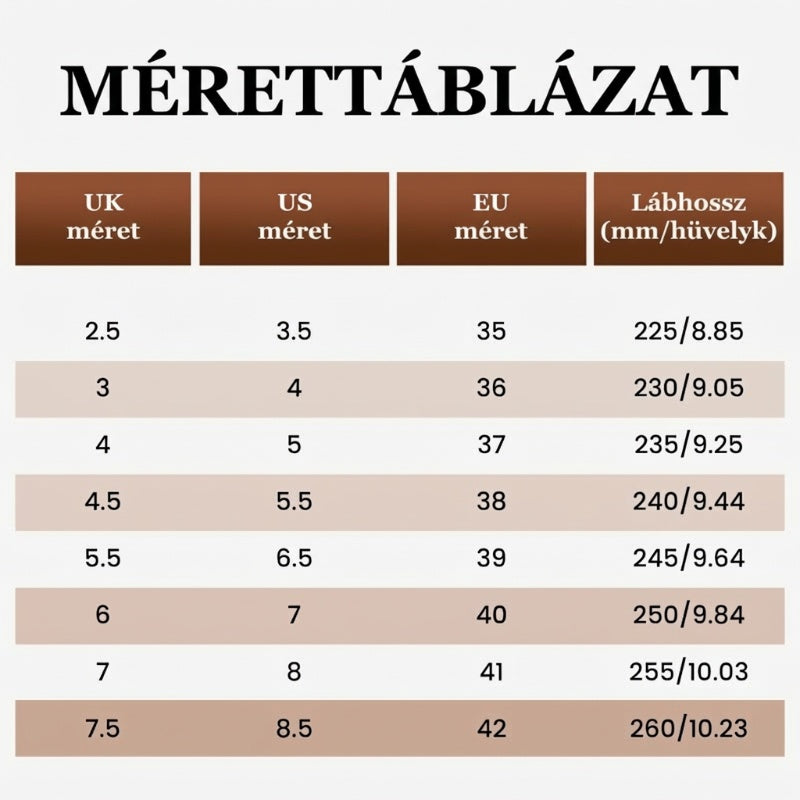 MÉRETTÁBLÁZAT

| UK méret | US méret | EU méret | Lábhossz (mm/hüvelyk) |
|---|---|---|---|
| 2.5 | 3.5 | 35 | 225/8.85 |
| 3 | 4 | 36 | 230/9.05 |
| 4 | 5 | 37 | 235/9.25 |
| 4.5 | 5.5 | 38 | 240/9.44 |
| 5.5 | 6.5 | 39 | 245/9.64 |
| 6 | 7 | 40 | 250/9.84 |
| 7 | 8 | 41 | 255/10.03 |
| 7.5 | 8.5 | 42 | 260/10.23 |